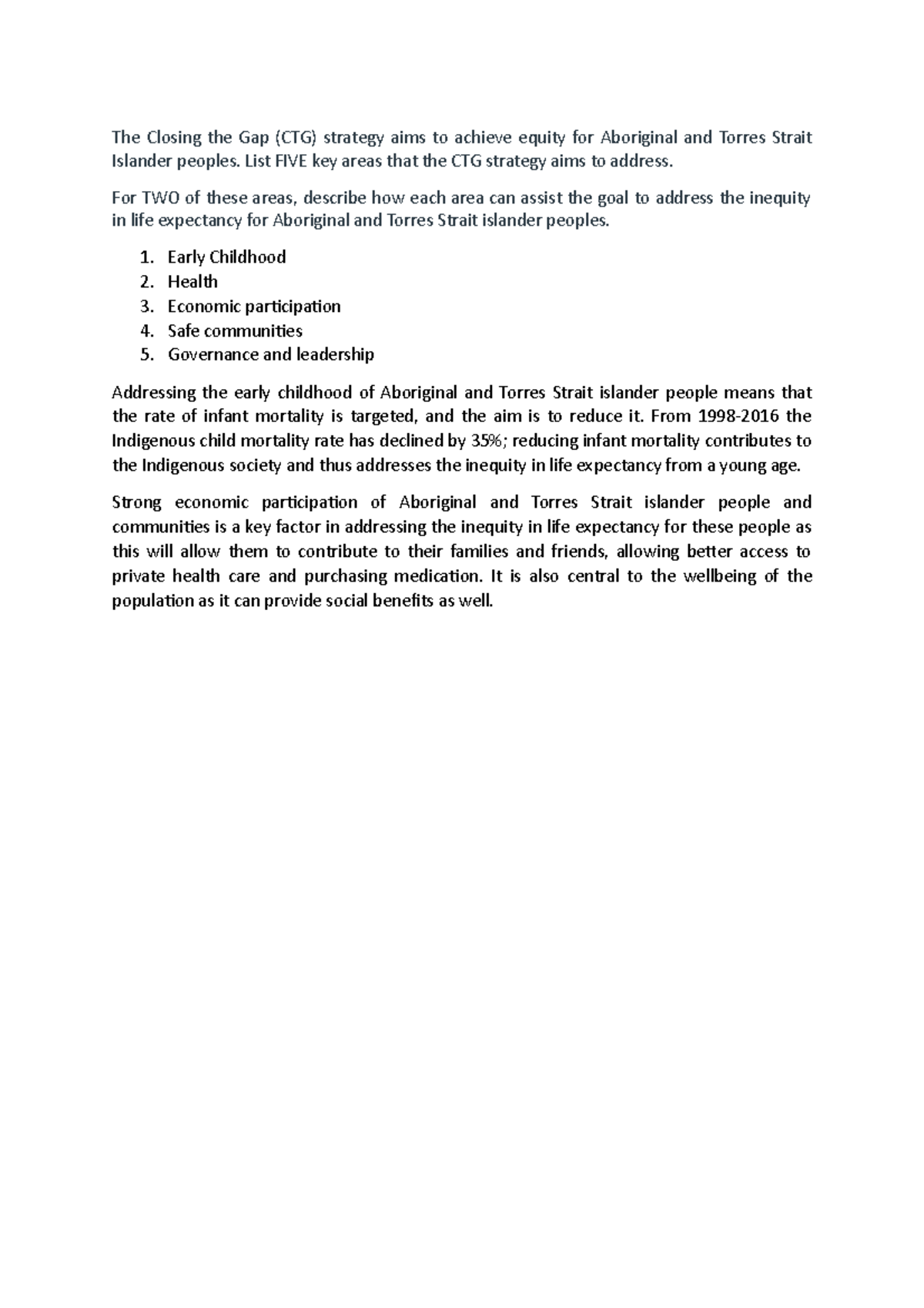 The Closing the Gap (CTG) strategy aims to achieve equity for Aboriginal and Torres Strait Islander peoples. List FIVE key areas that the CTG strategy aims to address.

For TWO of these areas, describe how each area can assist the goal to address the inequity in life expectancy for Aboriginal and Torres Strait islander peoples.

1. Early Childhood
2. Health
3. Economic participation
4. Safe communities
5. Governance and leadership

Addressing the early childhood of Aboriginal and Torres Strait islander people means that the rate of infant mortality is targeted, and the aim is to reduce it. From 1998-2016 the Indigenous child mortality rate has declined by 35%; reducing infant mortality contributes to the Indigenous society and thus addresses the inequity in life expectancy from a young age.

Strong economic participation of Aboriginal and Torres Strait islander people and communities is a key factor in addressing the inequity in life expectancy for these people as this will allow them to contribute to their families and friends, allowing better access to private health care and purchasing medication. It is also central to the wellbeing of the population as it can provide social benefits as well.